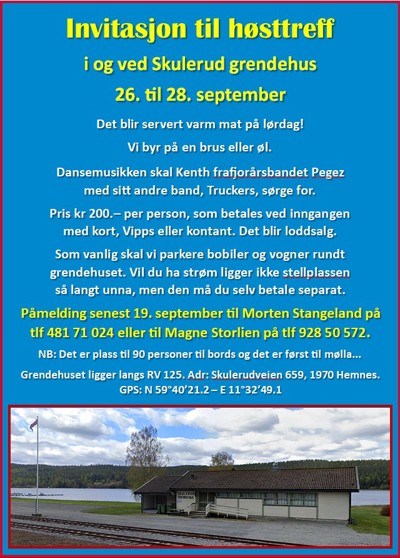 Invitasjon til høsttreff

i og ved Skulerud grendehus

26. til 28. september

Det blir servert varm mat på lørdag!

Vi byr på en brus eller øl.

Dansemusikken skal Kenth frafjorårsbandet Pegez med sitt andre band, Truckers, sørge for.

Pris kr 200.– per person, som betales ved inngangen med kort, Vipps eller kontant. Det blir loddsalg.

Som vanlig skal vi parkere bobiler og vogner rundt grendehuset. Vil du ha strøm ligger ikke stellplassen så langt unna, men den må du selv betale separat.

Påmelding senest 19. september til Morten Stangeland på tlf 481 71 024 eller til Magne Storlien på tlf 928 50 572.

NB: Det er plass til 90 personer til bords og det er først til mølla...

Grendehuset ligger langs RV 125. Adr: Skulerudveien 659, 1970 Hemnes. GPS: N 59°40'21.2 – E 11°32'49.1